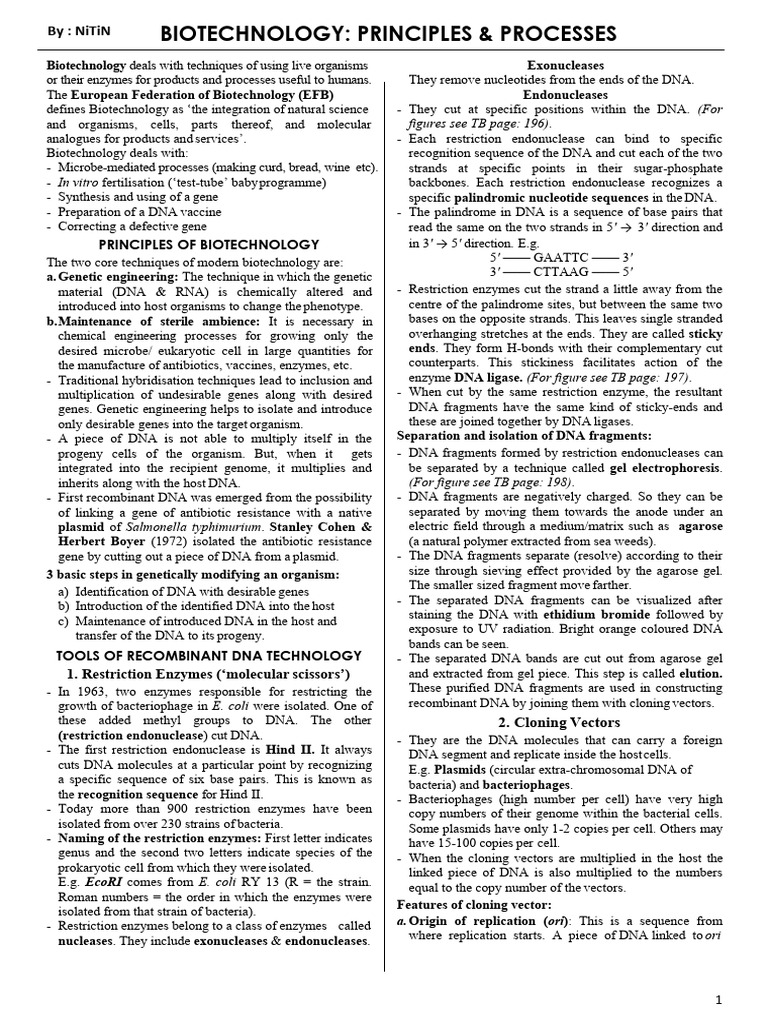 By : NiTiN

BIOTECHNOLOGY: PRINCIPLES & PROCESSES

Biotechnology deals with techniques of using live organisms or their enzymes for products and processes useful to humans. The European Federation of Biotechnology (EFB) defines Biotechnology as 'the integration of natural science and organisms, cells, parts thereof, and molecular analogues for products and services'.
Biotechnology deals with:
- Microbe-mediated processes (making curd, bread, wine etc).
- In vitro fertilisation ('test-tube' baby programme)
- Synthesis and using of a gene
- Preparation of a DNA vaccine
- Correcting a defective gene

PRINCIPLES OF BIOTECHNOLOGY

The two core techniques of modern biotechnology are:
a. Genetic engineering: The technique in which the genetic material (DNA & RNA) is chemically altered and introduced into host organisms to change the phenotype.
b. Maintenance of sterile ambience: It is necessary in chemical engineering processes for growing only the desired microbe/ eukaryotic cell in large quantities for the manufacture of antibiotics, vaccines, enzymes, etc.
- Traditional hybridisation techniques lead to inclusion and multiplication of undesirable genes along with desired genes. Genetic engineering helps to isolate and introduce only desirable genes into the target organism.
- A piece of DNA is not able to multiply itself in the progeny cells of the organism. But, when it gets integrated into the recipient genome, it multiplies and inherits along with the host DNA.
- First recombinant DNA was emerged from the possibility of linking a gene of antibiotic resistance with a native plasmid of Salmonella typhimurium. Stanley Cohen & Herbert Boyer (1972) isolated the antibiotic resistance gene by cutting out a piece of DNA from a plasmid.

3 basic steps in genetically modifying an organism:
a) Identification of DNA with desirable genes
b) Introduction of the identified DNA into the host
c) Maintenance of introduced DNA in the host and transfer of the DNA to its progeny.

TOOLS OF RECOMBINANT DNA TECHNOLOGY

1. Restriction Enzymes ('molecular scissors')
- In 1963, two enzymes responsible for restricting the growth of bacteriophage in E. coli were isolated. One of these added methyl groups to DNA. The other (restriction endonuclease) cut DNA.
- The first restriction endonuclease is Hind II. It always cuts DNA molecules at a particular point by recognizing a specific sequence of six base pairs. This is known as the recognition sequence for Hind II.
- Today more than 900 restriction enzymes have been isolated from over 230 strains of bacteria.
- Naming of the restriction enzymes: First letter indicates genus and the second two letters indicate species of the prokaryotic cell from which they were isolated.
E.g. EcoRI comes from E. coli RY 13 (R = the strain. Roman numbers = the order in which the enzymes were isolated from that strain of bacteria).
- Restriction enzymes belong to a class of enzymes called nucleases. They include exonucleases & endonucleases.

Exonucleases
They remove nucleotides from the ends of the DNA.
Endonucleases
- They cut at specific positions within the DNA. (For figures see TB page: 196).
- Each restriction endonuclease can bind to specific recognition sequence of the DNA and cut each of the two strands at specific points in their sugar-phosphate backbones. Each restriction endonuclease recognizes a specific palindromic nucleotide sequences in the DNA.
- The palindrome in DNA is a sequence of base pairs that read the same on the two strands in $5' \rightarrow 3'$ direction and in $3' \rightarrow 5'$ direction. E.g.
5' —— GAATTC —— 3'
3' —— CTTAAG —— 5'
- Restriction enzymes cut the strand a little away from the centre of the palindrome sites, but between the same two bases on the opposite strands. This leaves single stranded overhanging stretches at the ends. They are called sticky ends. They form H-bonds with their complementary cut counterparts. This stickiness facilitates action of the enzyme DNA ligase. (For figure see TB page: 197).
- When cut by the same restriction enzyme, the resultant DNA fragments have the same kind of sticky-ends and these are joined together by DNA ligases.

Separation and isolation of DNA fragments:
- DNA fragments formed by restriction endonucleases can be separated by a technique called gel electrophoresis. (For figure see TB page: 198).
- DNA fragments are negatively charged. So they can be separated by moving them towards the anode under an electric field through a medium/matrix such as agarose (a natural polymer extracted from sea weeds).
- The DNA fragments separate (resolve) according to their size through sieving effect provided by the agarose gel. The smaller sized fragment move farther.
- The separated DNA fragments can be visualized after staining the DNA with ethidium bromide followed by exposure to UV radiation. Bright orange coloured DNA bands can be seen.
- The separated DNA bands are cut out from agarose gel and extracted from gel piece. This step is called elution. These purified DNA fragments are used in constructing recombinant DNA by joining them with cloning vectors.

2. Cloning Vectors
- They are the DNA molecules that can carry a foreign DNA segment and replicate inside the host cells.
E.g. Plasmids (circular extra-chromosomal DNA of bacteria) and bacteriophages.
- Bacteriophages (high number per cell) have very high copy numbers of their genome within the bacterial cells. Some plasmids have only 1-2 copies per cell. Others may have 15-100 copies per cell.
- When the cloning vectors are multiplied in the host the linked piece of DNA is also multiplied to the numbers equal to the copy number of the vectors.

Features of cloning vector:
a. Origin of replication (ori): This is a sequence from where replication starts. A piece of DNA linked to ori

1